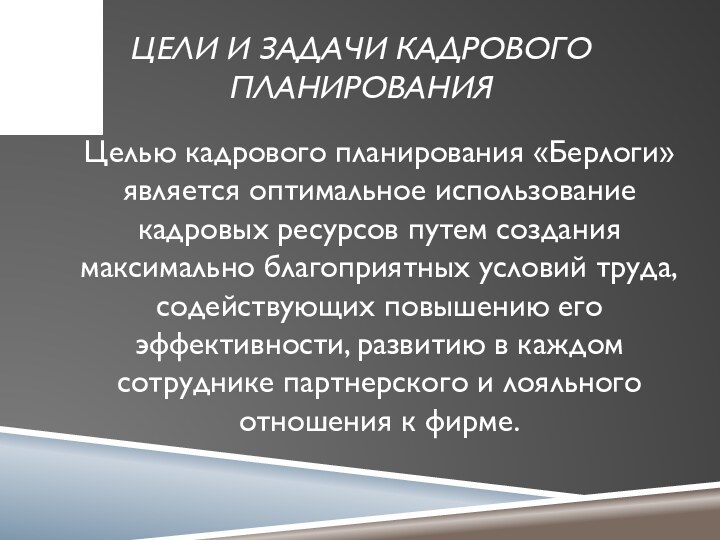 ЦЕЛИ И ЗАДАЧИ КАДРОВОГО ПЛАНИРОВАНИЯ

Целью кадрового планирования «Берлоги» является оптимальное использование кадровых ресурсов путем создания максимально благоприятных условий труда, содействующих повышению его эффективности, развитию в каждом сотруднике партнерского и лояльного отношения к фирме.